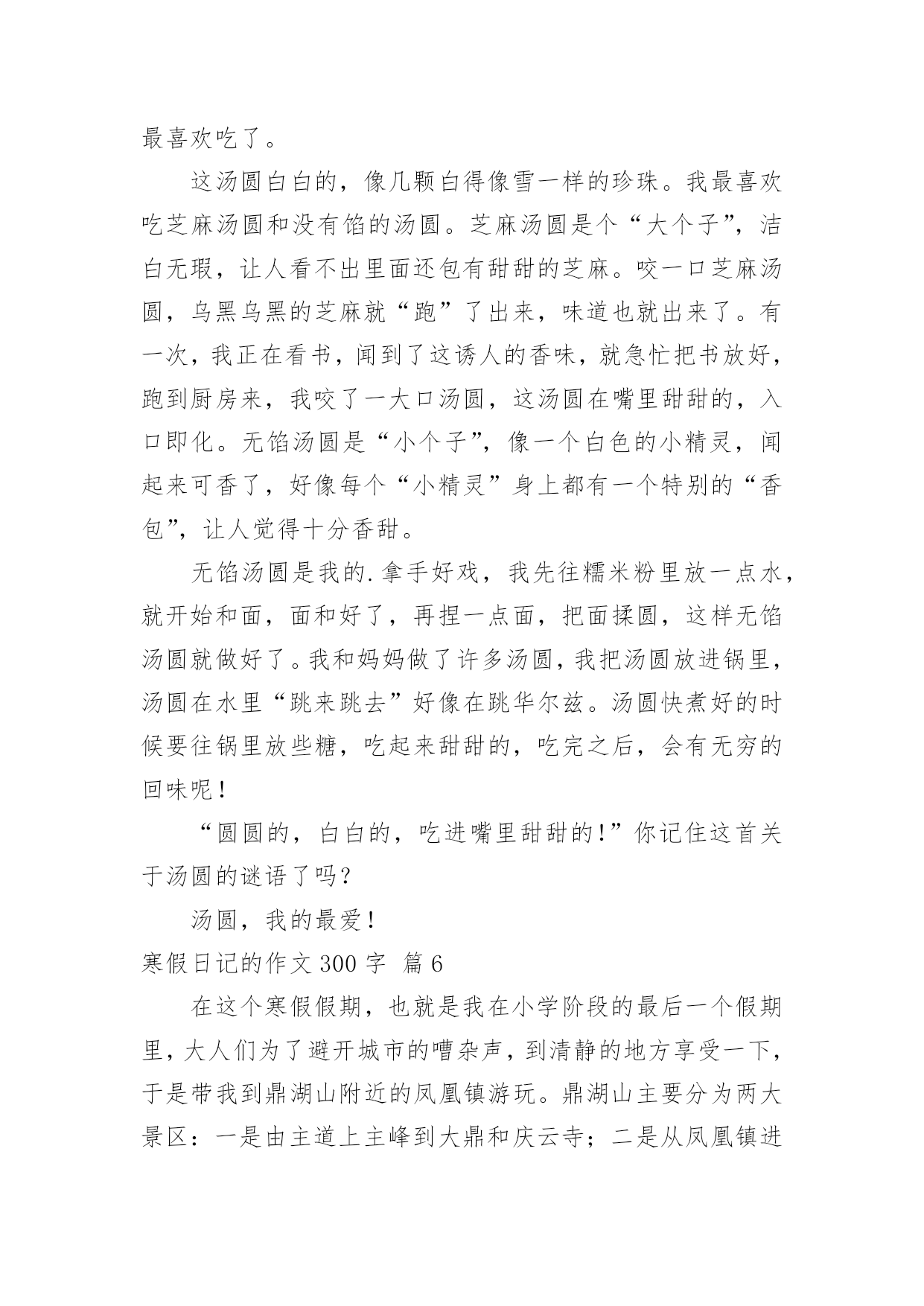 最喜欢吃了。

这汤圆白白的，像几颗白得像雪一样的珍珠。我最喜欢吃芝麻汤圆和没有馅的汤圆。芝麻汤圆是个“大个子”，洁白无瑕，让人看不出里面还包有甜甜的芝麻。咬一口芝麻汤圆，乌黑乌黑的芝麻就“跑”了出来，味道也就出来了。有一次，我正在看书，闻到了这诱人的香味，就急忙把书放好，跑到厨房来，我咬了一大口汤圆，这汤圆在嘴里甜甜的，入口即化。无馅汤圆是“小个子”，像一个白色的小精灵，闻起来可香了，好像每个“小精灵”身上都有一个特别的“香包”，让人觉得十分香甜。

无馅汤圆是我的.拿手好戏，我先往糯米粉里放一点水，就开始和面，面和好了，再捏一点面，把面揉圆，这样无馅汤圆就做好了。我和妈妈做了许多汤圆，我把汤圆放进锅里，汤圆在水里“跳来跳去”好像在跳华尔兹。汤圆快煮好的时候要往锅里放些糖，吃起来甜甜的，吃完之后，会有无穷的回味呢！

“圆圆的，白白的，吃进嘴里甜甜的！”你记住这首关于汤圆的谜语了吗？

汤圆，我的最爱！

寒假日记的作文 300 字 篇 6

在这个寒假假期，也就是我在小学阶段的最后一个假期里，大人们为了避开城市的嘈杂声，到清静的地方享受一下，于是带我到鼎湖山附近的凤凰镇游玩。鼎湖山主要分为两大景区：一是由主道上主峰到大鼎和庆云寺；二是从凤凰镇进